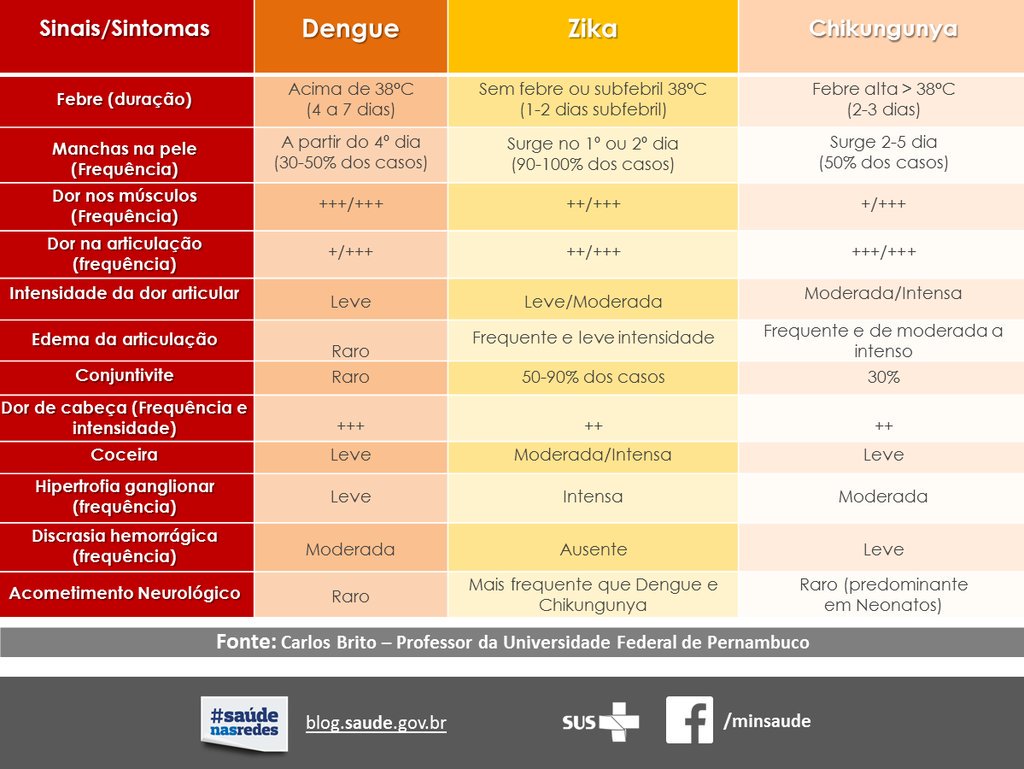 | Sinais/Sintomas | Dengue | Zika | Chikungunya |
|---|---|---|---|
| Febre (duração) | Acima de 38ºC (4 a 7 dias) | Sem febre ou subfebril 38ºC (1-2 dias subfebril) | Febre alta > 38ºC (2-3 dias) |
| Manchas na pele (Frequência) | A partir do 4º dia (30-50% dos casos) | Surge no 1º ou 2º dia (90-100% dos casos) | Surge 2-5 dia (50% dos casos) |
| Dor nos músculos (Frequência) | +++/+++ | ++/+++ | +/+++ |
| Dor na articulação (frequência) | +/+++ | ++/+++ | +++/+++ |
| Intensidade da dor articular | Leve | Leve/Moderada | Moderada/Intensa |
| Edema da articulação | Raro | Frequente e leve intensidade | Frequente e de moderada a intenso |
| Conjuntivite | Raro | 50-90% dos casos | 30% |
| Dor de cabeça (Frequência e intensidade) | +++ | ++ | ++ |
| Coceira | Leve | Moderada/Intensa | Leve |
| Hipertrofia ganglionar (frequência) | Leve | Intensa | Moderada |
| Discrasia hemorrágica (frequência) | Moderada | Ausente | Leve |
| Acometimento Neurológico | Raro | Mais frequente que Dengue e Chikungunya | Raro (predominante em Neonatos) |

Fonte: Carlos Brito – Professor da Universidade Federal de Pernambuco

#saúde nasredes

blog.saude.gov.br

SUS

/minsaude